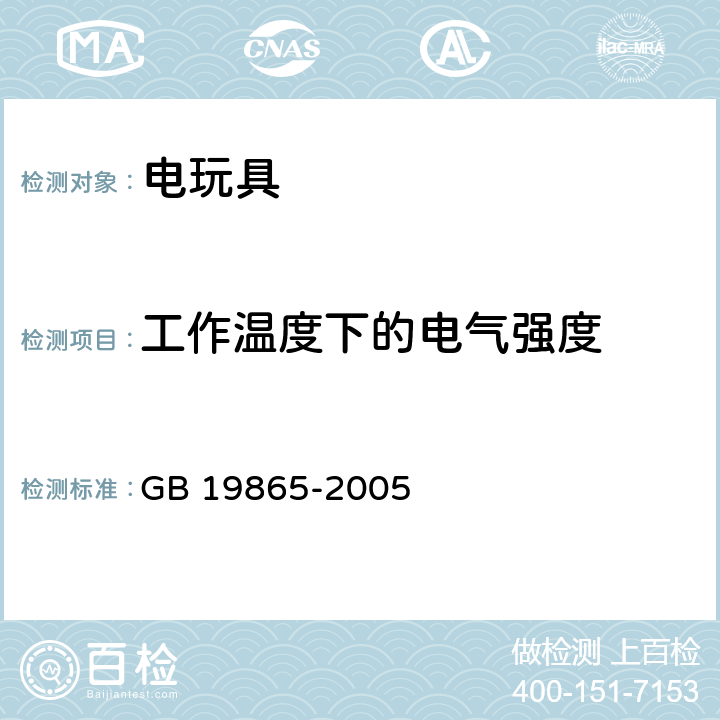 MA CNAS AC ilac-MRA

检测对象： 电玩具

检测项目： 工作温度下的电气强度

检测标准： GB 19865-2005

百检
Baijiantest.com

做检测 上百检
400-151-7153